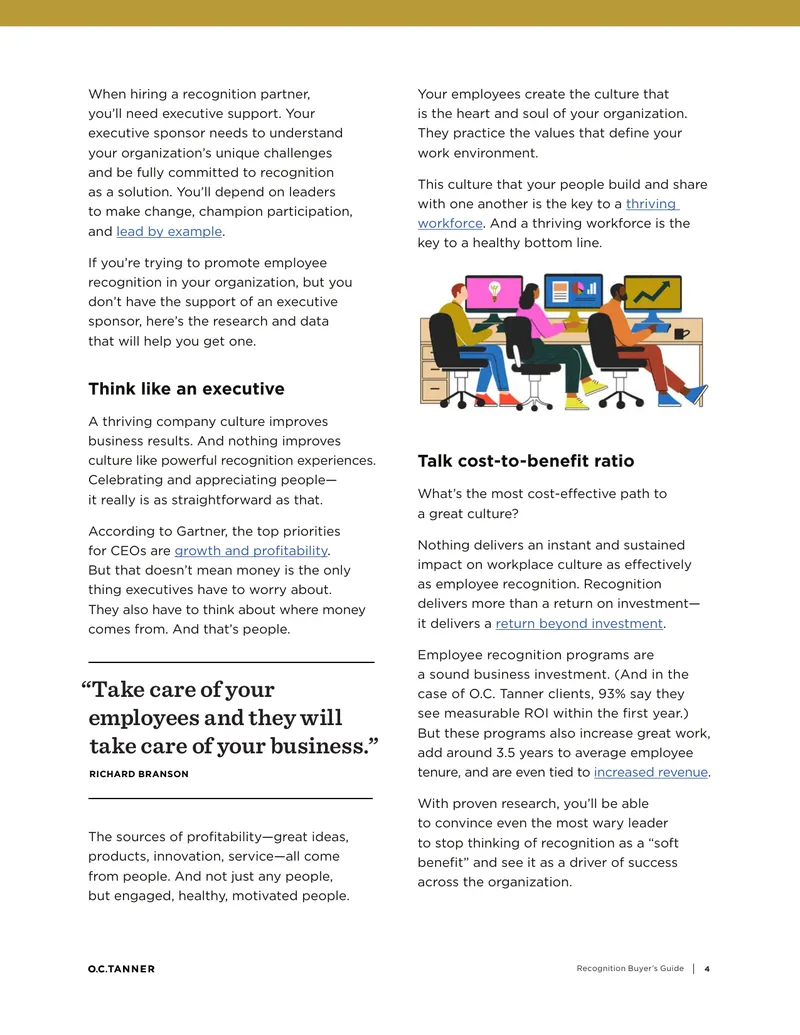 When hiring a recognition partner, you'll need executive support. Your executive sponsor needs to understand your organization's unique challenges and be fully committed to recognition as a solution. You'll depend on leaders to make change, champion participation, and lead by example.

If you're trying to promote employee recognition in your organization, but you don't have the support of an executive sponsor, here's the research and data that will help you get one.

Think like an executive

A thriving company culture improves business results. And nothing improves culture like powerful recognition experiences. Celebrating and appreciating people—it really is as straightforward as that.

According to Gartner, the top priorities for CEOs are growth and profitability. But that doesn't mean money is the only thing executives have to worry about. They also have to think about where money comes from. And that's people.

"Take care of your employees and they will take care of your business."

RICHARD BRANSON

The sources of profitability—great ideas, products, innovation, service—all come from people. And not just any people, but engaged, healthy, motivated people.

Your employees create the culture that is the heart and soul of your organization. They practice the values that define your work environment.

This culture that your people build and share with one another is the key to a thriving workforce. And a thriving workforce is the key to a healthy bottom line.

Talk cost-to-benefit ratio

What's the most cost-effective path to a great culture?

Nothing delivers an instant and sustained impact on workplace culture as effectively as employee recognition. Recognition delivers more than a return on investment—it delivers a return beyond investment.

Employee recognition programs are a sound business investment. (And in the case of O.C. Tanner clients, 93% say they see measurable ROI within the first year.) But these programs also increase great work, add around 3.5 years to average employee tenure, and are even tied to increased revenue.

With proven research, you'll be able to convince even the most wary leader to stop thinking of recognition as a "soft benefit" and see it as a driver of success across the organization.

O.C.TANNER

Recognition Buyer's Guide | 4